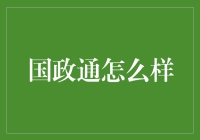 国政通怎么样